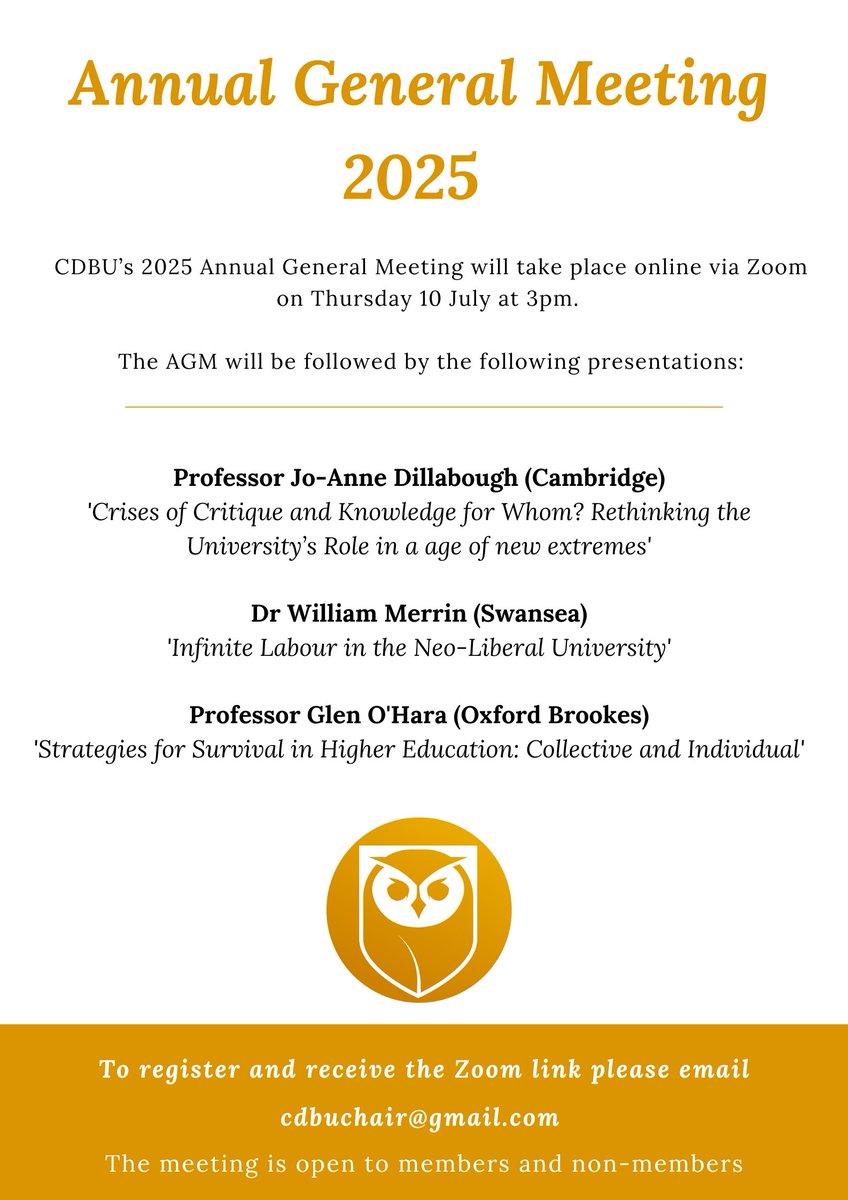 Annual General Meeting 2025

CDBU's 2025 Annual General Meeting will take place online via Zoom on Thursday 10 July at 3pm.

The AGM will be followed by the following presentations:

Professor Jo-Anne Dillabough (Cambridge)
'Crises of Critique and Knowledge for Whom? Rethinking the University's Role in a age of new extremes'

Dr William Merrin (Swansea)
'Infinite Labour in the Neo-Liberal University'

Professor Glen O'Hara (Oxford Brookes)
'Strategies for Survival in Higher Education: Collective and Individual'

To register and receive the Zoom link please email
cdbuchair@gmail.com
The meeting is open to members and non-members